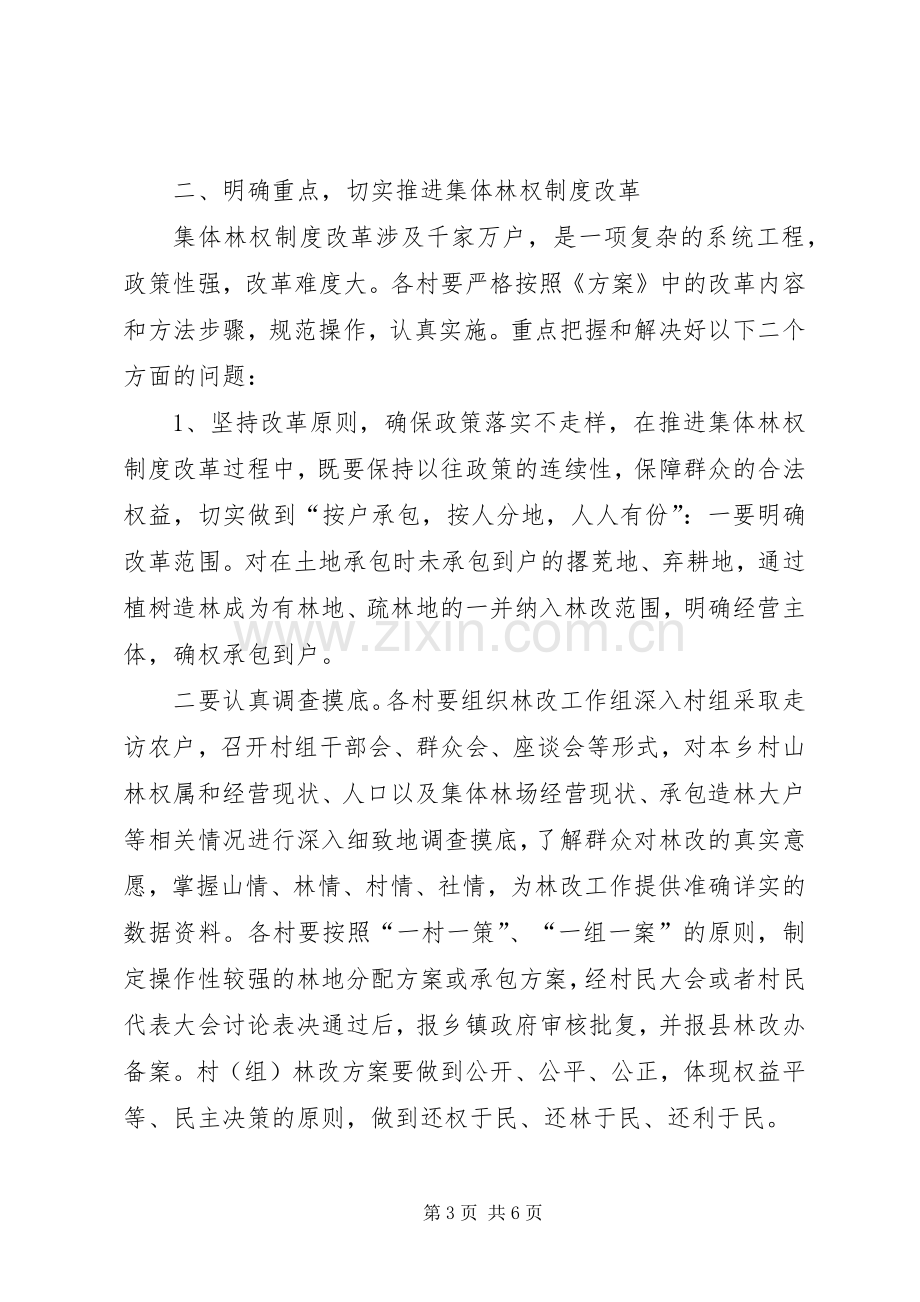 二、明确重点，切实推进集体林权制度改革

集体林权制度改革涉及千家万户，是一项复杂的系统工程，政策性强，改革难度大。各村要严格按照《方案》中的改革内容和方法步骤，规范操作，认真实施。重点把握和解决好以下二个方面的问题：

1、坚持改革原则，确保政策落实不走样，在推进集体林权制度改革过程中，既要保持以往政策的连续性，保障群众的合法权益，切实做到“按户承包，按人分地，人人有份”：一要明确改革范围。对在土地承包时未承包到户的撂荒地、弃耕地，通过植树造林成为有林地、疏林地的一并纳入林改范围，明确经营主体，确权承包到户。

二要认真调查摸底。各村要组织林改工作组深入村组采取走访农户，召开村组干部会、群众会、座谈会等形式，对本乡村山林权属和经营现状、人口以及集体林场经营现状、承包造林大户等相关情况进行深入细致地调查摸底，了解群众对林改的真实意愿，掌握山情、林情、村情、社情，为林改工作提供准确详实的数据资料。各村要按照“一村一策”、“一组一案”的原则，制定操作性较强的林地分配方案或承包方案，经村民大会或者村民代表大会讨论表决通过后，报乡镇政府审核批复，并报县林改办备案。村（组）林改方案要做到公开、公平、公正，体现权益平等、民主决策的原则，做到还权于民、还林于民、还利于民。

第3页 共6页

www.zixin.com.cn